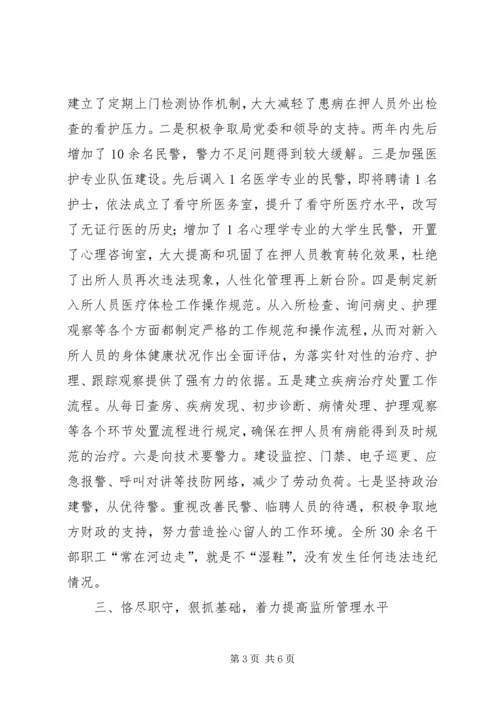 建立了定期上门检测协作机制，大大减轻了患病在押人员外出检查的看护压力。二是积极争取局党委和领导的支持。两年内先后增加了10余名民警，警力不足问题得到较大缓解。三是加强医护专业队伍建设。先后调入1名医学专业的民警，即将聘请1名护士，依法成立了看守所医务室，提升了看守所医疗水平，改写了无证行医的历史；增加了1名心理学专业的大学生民警，开置了心理咨询室，大大提高和巩固了在押人员教育转化效果，杜绝了出所人员再次违法现象，人性化管理再上新台阶。四是制定新入所人员医疗体检工作操作规范。从入所检查、询问病史、护理观察等各个方面都制定严格的工作规范和操作流程，从而对新入所人员的身体健康状况作出全面评估，为落实针对性的治疗、护理、跟踪观察提供了强有力的依据。五是建立疾病治疗处置工作流程。从每日查房、疾病发现、初步诊断、病情处理、护理观察等各个环节处置流程进行规定，确保在押人员有病能得到及时规范的治疗。六是向技术要警力。建设监控、门禁、电子巡更、应急报警、呼叫对讲等技防网络，减少了劳动负荷。七是坚持政治建警，从优待警。重视改善民警、临聘人员的待遇，积极争取地方财政的支持，努力营造拴心留人的工作环境。全所30余名干部职工“常在河边走”，就是不“湿鞋”，没有发生任何违法违纪情况。

三、恪尽职守，狠抓基础，着力提高监所管理水平

第3页 共6页